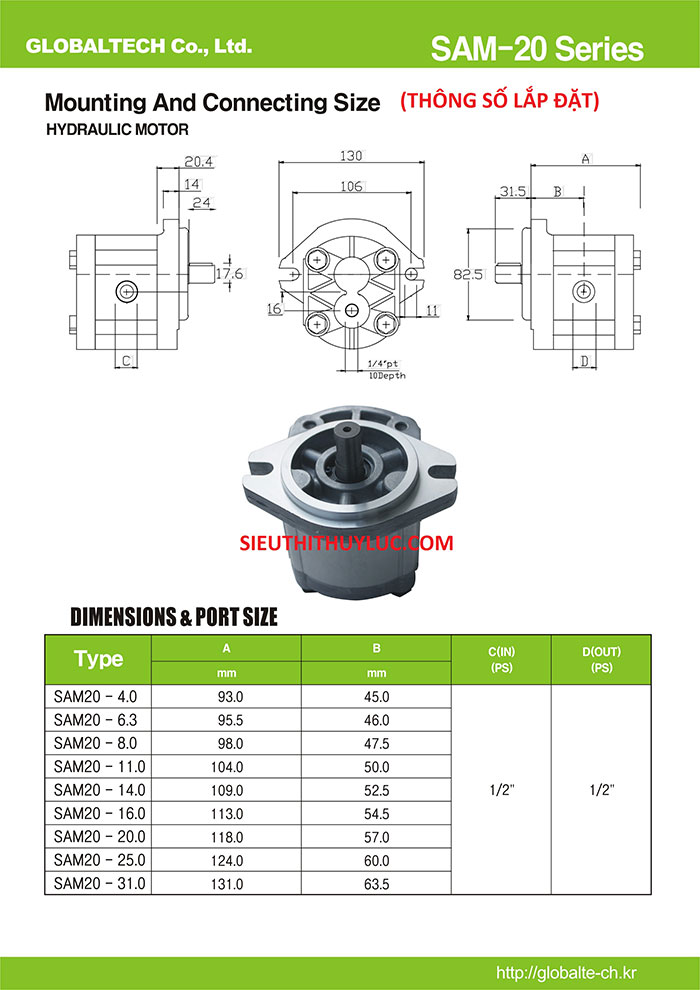 GLOBALTECH Co., Ltd.

SAM-20 Series

Mounting And Connecting Size (THÔNG SỐ LẮP ĐẶT)

HYDRAULIC MOTOR

20.4
14
24
17.6
C

130
106
16
11
1/4"pt
10Depth

A
31.5
B
82.5
D

SIEUTHITHUYLUC.COM

DIMENSIONS & PORT SIZE

| Type | A mm | B mm | C(IN) (PS) | D(OUT) (PS) |
|---|---|---|---|---|
| SAM20 - 4.0 | 93.0 | 45.0 | 1/2" | 1/2" |
| SAM20 - 6.3 | 95.5 | 46.0 | | |
| SAM20 - 8.0 | 98.0 | 47.5 | | |
| SAM20 - 11.0 | 104.0 | 50.0 | | |
| SAM20 - 14.0 | 109.0 | 52.5 | | |
| SAM20 - 16.0 | 113.0 | 54.5 | | |
| SAM20 - 20.0 | 118.0 | 57.0 | | |
| SAM20 - 25.0 | 124.0 | 60.0 | | |
| SAM20 - 31.0 | 131.0 | 63.5 | | |

http://globalte-ch.kr